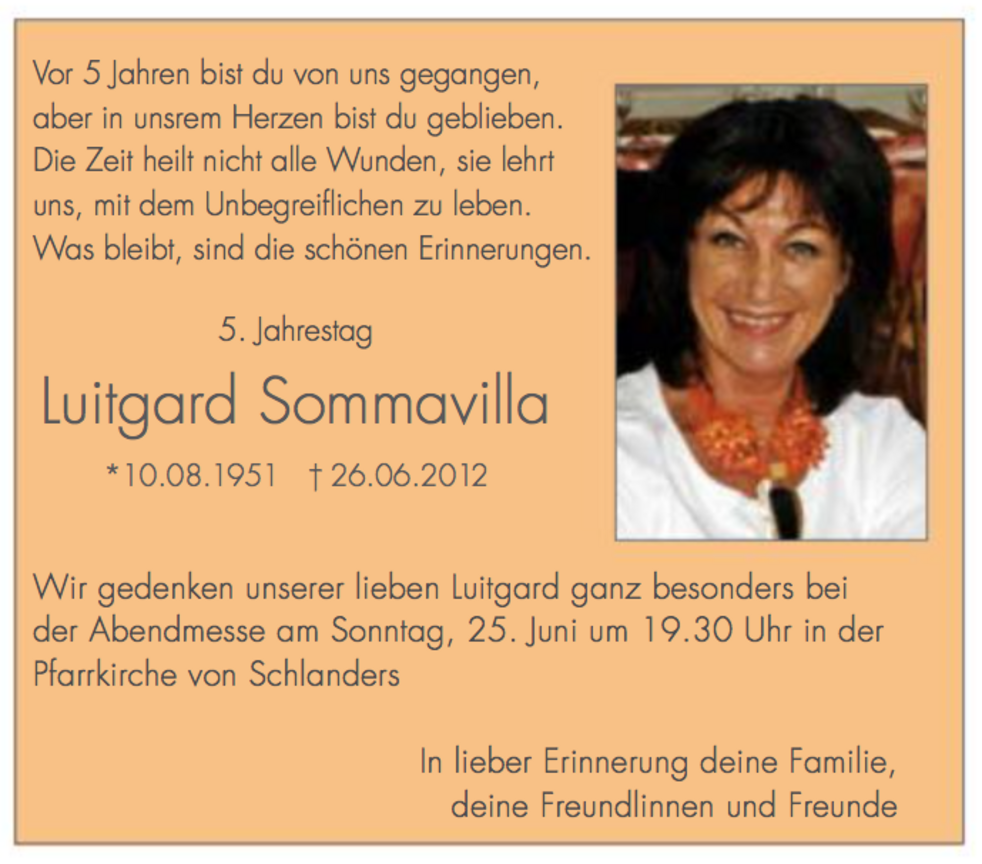 Vor 5 Jahren bist du von uns gegangen,
aber in unsrem Herzen bist du geblieben.
Die Zeit heilt nicht alle Wunden, sie lehrt
uns, mit dem Unbegreiflichen zu leben.
Was bleibt, sind die schönen Erinnerungen.

5. Jahrestag

Luitgard Sommavilla

*10.08.1951 † 26.06.2012

Wir gedenken unserer lieben Luitgard ganz besonders bei der Abendmesse am Sonntag, 25. Juni um 19.30 Uhr in der Pfarrkirche von Schlanders

In lieber Erinnerung deine Familie,
deine FreundIinnen und Freunde